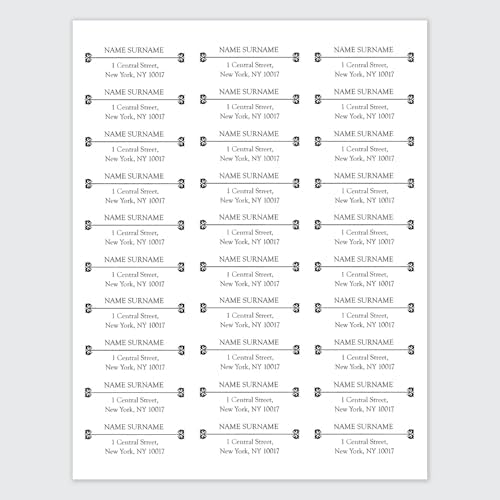 NAME SURNAME
1 Central Street,
New York, NY 10017

NAME SURNAME
1 Central Street,
New York, NY 10017

NAME SURNAME
1 Central Street,
New York, NY 10017

NAME SURNAME
1 Central Street,
New York, NY 10017

NAME SURNAME
1 Central Street,
New York, NY 10017

NAME SURNAME
1 Central Street,
New York, NY 10017

NAME SURNAME
1 Central Street,
New York, NY 10017

NAME SURNAME
1 Central Street,
New York, NY 10017

NAME SURNAME
1 Central Street,
New York, NY 10017

NAME SURNAME
1 Central Street,
New York, NY 10017

NAME SURNAME
1 Central Street,
New York, NY 10017

NAME SURNAME
1 Central Street,
New York, NY 10017

NAME SURNAME
1 Central Street,
New York, NY 10017

NAME SURNAME
1 Central Street,
New York, NY 10017

NAME SURNAME
1 Central Street,
New York, NY 10017

NAME SURNAME
1 Central Street,
New York, NY 10017

NAME SURNAME
1 Central Street,
New York, NY 10017

NAME SURNAME
1 Central Street,
New York, NY 10017

NAME SURNAME
1 Central Street,
New York, NY 10017

NAME SURNAME
1 Central Street,
New York, NY 10017

NAME SURNAME
1 Central Street,
New York, NY 10017

NAME SURNAME
1 Central Street,
New York, NY 10017

NAME SURNAME
1 Central Street,
New York, NY 10017

NAME SURNAME
1 Central Street,
New York, NY 10017

NAME SURNAME
1 Central Street,
New York, NY 10017

NAME SURNAME
1 Central Street,
New York, NY 10017

NAME SURNAME
1 Central Street,
New York, NY 10017

NAME SURNAME
1 Central Street,
New York, NY 10017

NAME SURNAME
1 Central Street,
New York, NY 10017

NAME SURNAME
1 Central Street,
New York, NY 10017